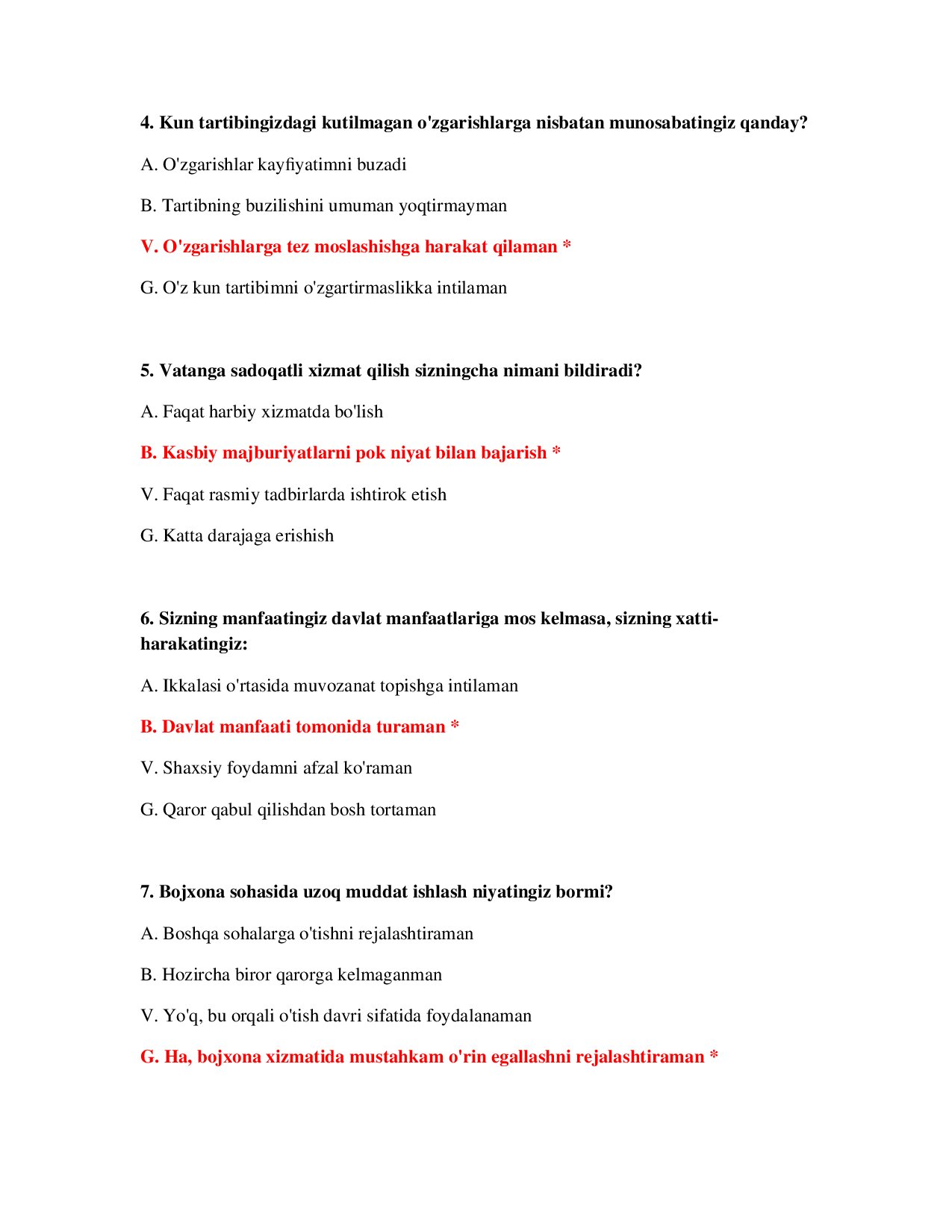 4. Kun tartibingizdagi kutilmagan o'zgarishlarga nisbatan munosabatingiz qanday?

A. O'zgarishlar kayfiyatimni buzadi

B. Tartibning buzilishini umuman yoqtirmayman

V. O'zgarishlarga tez moslashishga harakat qilaman *

G. O'z kun tartibimni o'zgartirmaslikka intilaman

5. Vatanga sadoqatli xizmat qilish sizningcha nimani bildiradi?

A. Faqat harbiy xizmatda bo'lish

B. Kasbiy majburiyatlarni pok niyat bilan bajarish *

V. Faqat rasmiy tadbirlarda ishtirok etish

G. Katta darajaga erishish

6. Sizning manfaatingiz davlat manfaatlariga mos kelmasa, sizning xatti-harakatingiz:

A. Ikkalasi o'rtasida muvozanat topishga intilaman

B. Davlat manfaati tomonida turaman *

V. Shaxsiy foydamni afzal ko'raman

G. Qaror qabul qilishdan bosh tortaman

7. Bojxona sohasida uzoq muddat ishlash niyatingiz bormi?

A. Boshqa sohalarga o'tishni rejalashtiraman

B. Hozircha biror qarorga kelmaganman

V. Yo'q, bu orqali o'tish davri sifatida foydalanaman

G. Ha, bojxona xizmatida mustahkam o'rin egallashni rejalashtiraman *